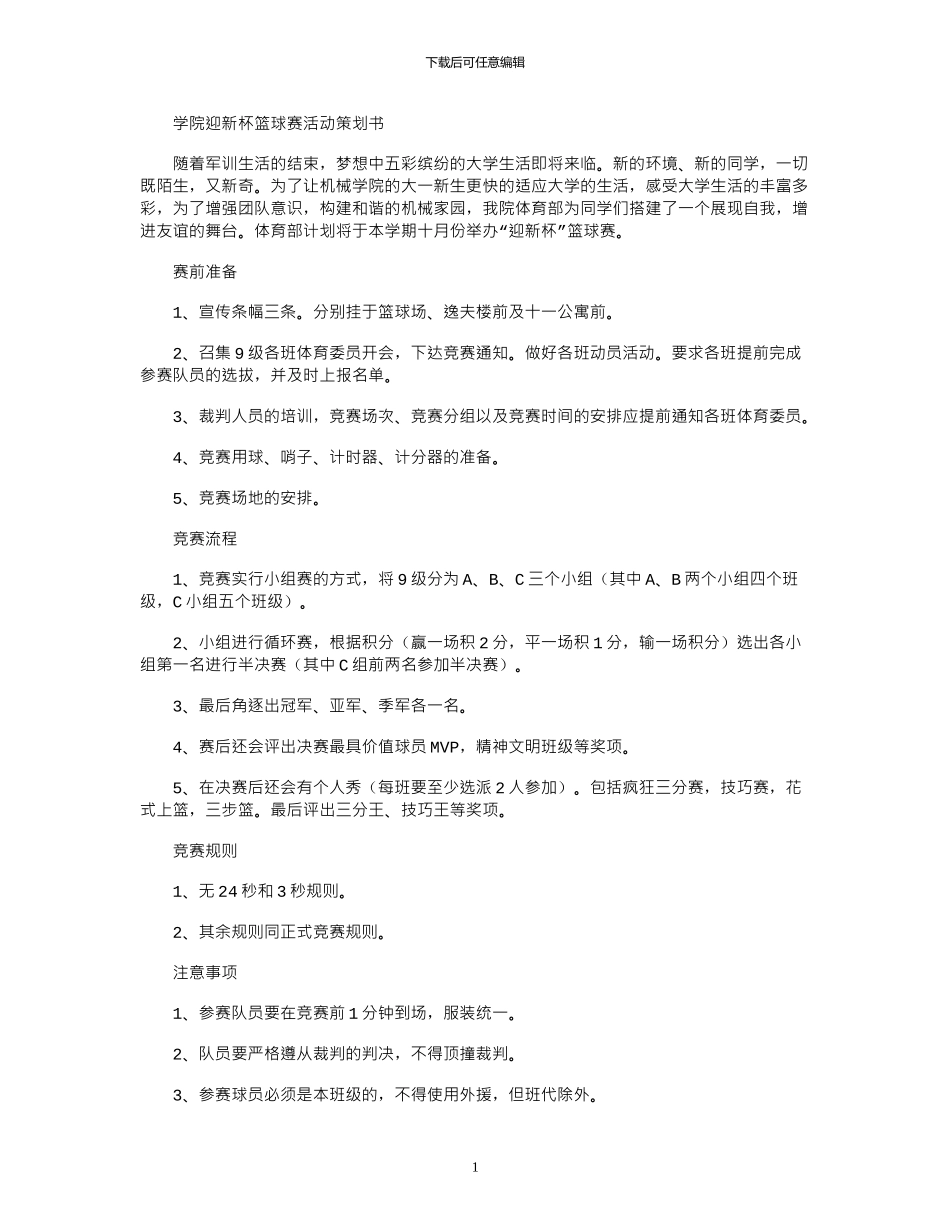 下载后可任意编辑

学院迎新杯篮球赛活动策划书

随着军训生活的结束，梦想中五彩缤纷的大学生活即将来临。新的环境、新的同学，一切既陌生，又新奇。为了让机械学院的大一新生更快的适应大学的生活，感受大学生活的丰富多彩，为了增强团队意识，构建和谐的机械家园，我院体育部为同学们搭建了一个展现自我，增进友谊的舞台。体育部计划将于本学期十月份举办“迎新杯”篮球赛。

赛前准备

1、宣传条幅三条。分别挂于篮球场、逸夫楼前及十一公寓前。

2、召集 9 级各班体育委员开会，下达竞赛通知。做好各班动员活动。要求各班提前完成参赛队员的选拔，并及时上报名单。

3、裁判人员的培训，竞赛场次、竞赛分组以及竞赛时间的安排应提前通知各班体育委员。

4、竞赛用球、哨子、计时器、计分器的准备。

5、竞赛场地的安排。

竞赛流程

1、竞赛实行小组赛的方式，将 9 级分为 A、B、C 三个小组（其中 A、B 两个小组四个班级，C 小组五个班级）。

2、小组进行循环赛，根据积分（赢一场积 2 分，平一场积 1 分，输一场积分）选出各小组第一名进行半决赛（其中 C 组前两名参加半决赛）。

3、最后角逐出冠军、亚军、季军各一名。

4、赛后还会评出决赛最具价值球员 MVP，精神文明班级等奖项。

5、在决赛后还会有个人秀（每班要至少选派 2 人参加）。包括疯狂三分赛，技巧赛，花式上篮，三步篮。最后评出三分王、技巧王等奖项。

竞赛规则

1、无 24 秒和 3 秒规则。

2、其余规则同正式竞赛规则。

注意事项

1、参赛队员要在竞赛前 1 分钟到场，服装统一。

2、队员要严格遵从裁判的判决，不得顶撞裁判。

3、参赛球员必须是本班级的，不得使用外援，但班代除外。

1